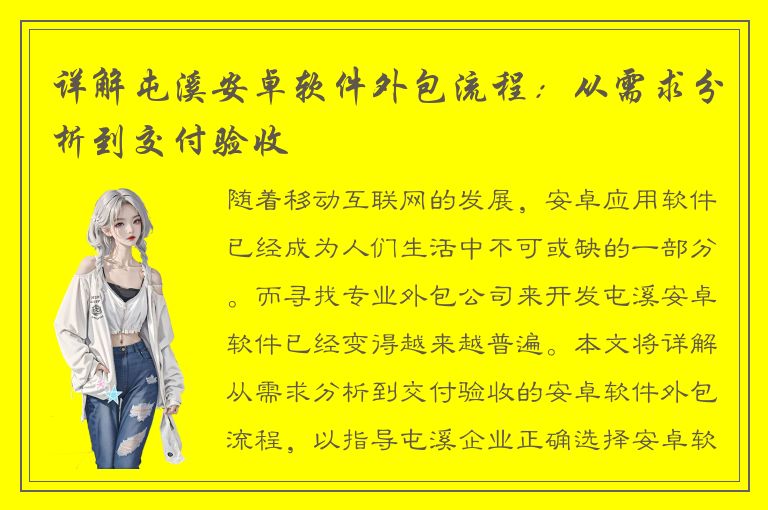 详解屯溪安卓软件外包流程：从需求分析到交付验收

随着移动互联网的发展，安卓应用软件已经成为人们生活中不可或缺的一部分。而寻找专业外包公司来开发屯溪安卓软件已经变得越来越普遍。本文将详解从需求分析到交付验收的安卓软件外包流程，以指导屯溪企业正确选择安卓软